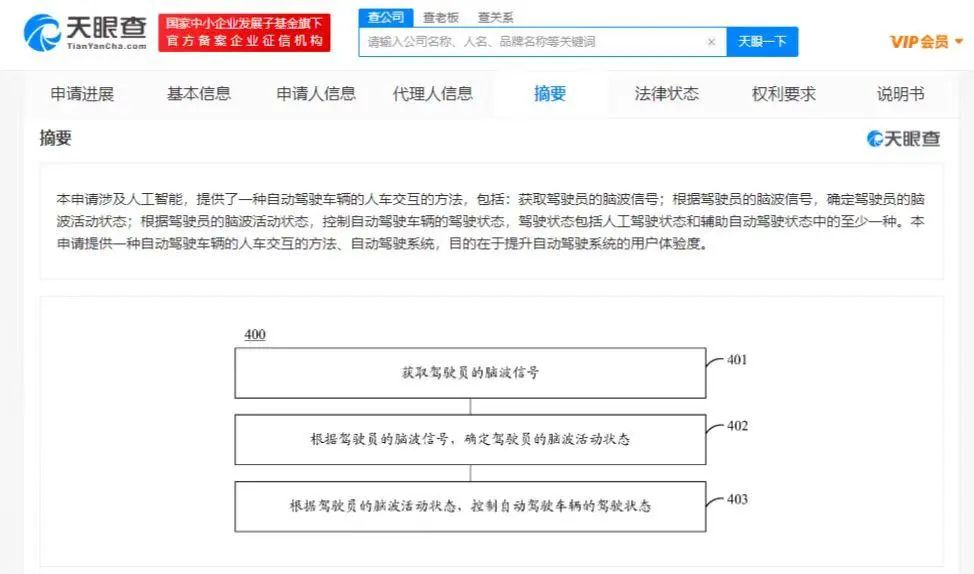 天眼查
TianYanCha.com
国家中小企业发展子基金旗下
官方备案企业征信机构
查公司 查老板 查关系
请输入公司名称、人名、品牌名称等关键词
天眼一下
VIP会员

申请进展 基本信息 申请人信息 代理人信息 摘要 法律状态 权利要求 说明书

摘要
天眼查

本申请涉及人工智能，提供了一种自动驾驶车辆的人车交互的方法，包括：获取驾驶员的脑波信号；根据驾驶员的脑波信号，确定驾驶员的脑波活动状态；根据驾驶员的脑波活动状态，控制自动驾驶车辆的驾驶状态，驾驶状态包括人工驾驶状态和辅助自动驾驶状态中的至少一种。本申请提供一种自动驾驶车辆的人车交互的方法、自动驾驶系统，目的在于提升自动驾驶系统的用户体验度。

400
获取驾驶员的脑波信号
401
根据驾驶员的脑波信号，确定驾驶员的脑波活动状态
402
根据驾驶员的脑波活动状态，控制自动驾驶车辆的驾驶状态
403